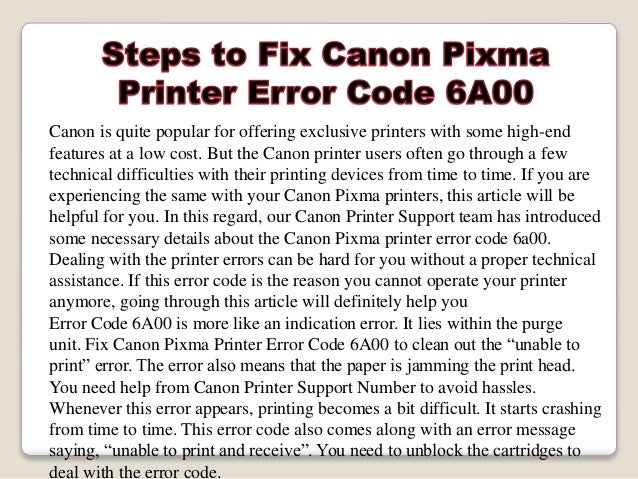 Steps to Fix Canon Pixma Printer Error Code 6A00

Canon is quite popular for offering exclusive printers with some high-end features at a low cost. But the Canon printer users often go through a few technical difficulties with their printing devices from time to time. If you are experiencing the same with your Canon Pixma printers, this article will be helpful for you. In this regard, our Canon Printer Support team has introduced some necessary details about the Canon Pixma printer error code 6a00. Dealing with the printer errors can be hard for you without a proper technical assistance. If this error code is the reason you cannot operate your printer anymore, going through this article will definitely help you
Error Code 6A00 is more like an indication error. It lies within the purge unit. Fix Canon Pixma Printer Error Code 6A00 to clean out the “unable to print” error. The error also means that the paper is jamming the print head. You need help from Canon Printer Support Number to avoid hassles. Whenever this error appears, printing becomes a bit difficult. It starts crashing from time to time. This error code also comes along with an error message saying, “unable to print and receive”. You need to unblock the cartridges to deal with the error code.